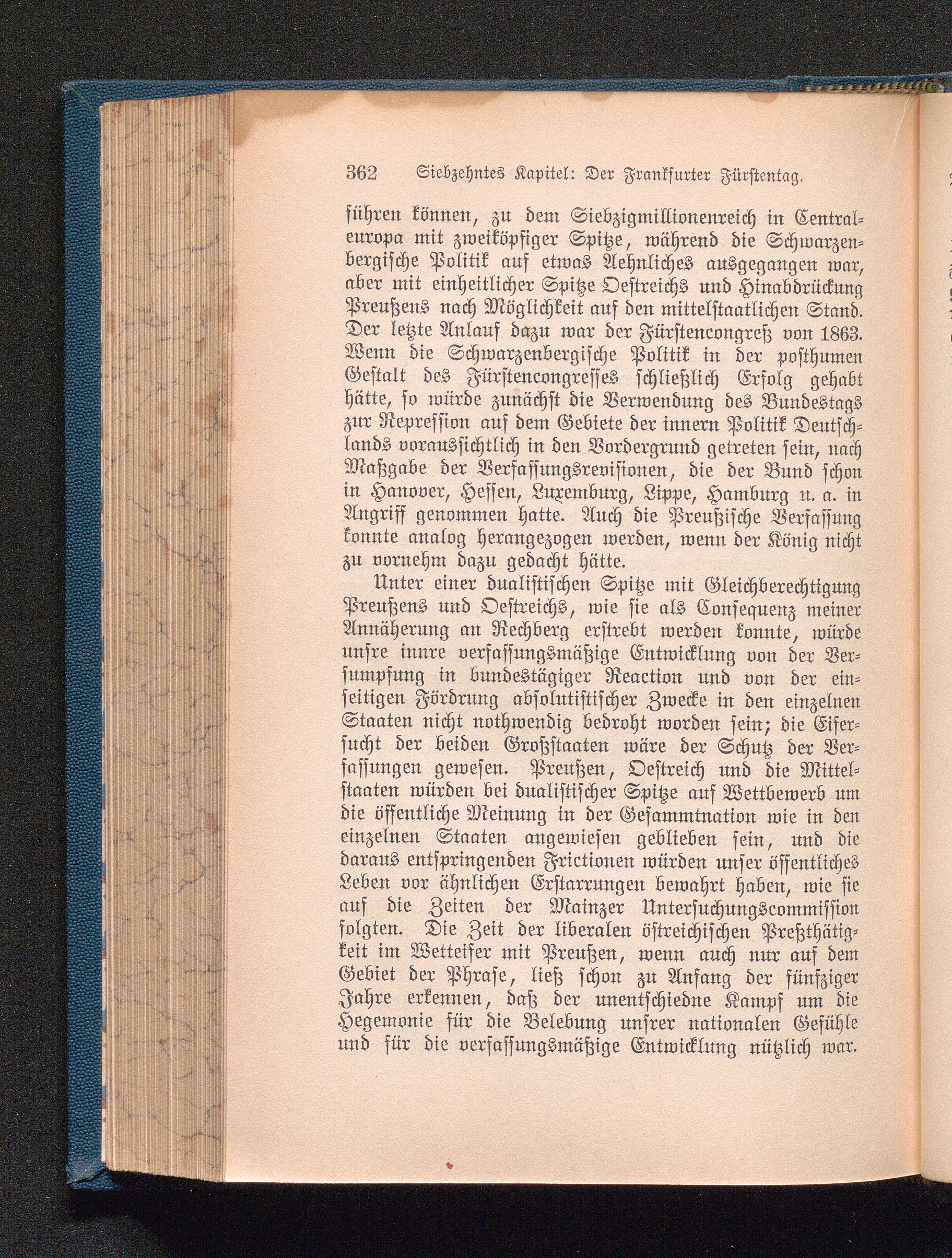 362 Siebzehntes Kapitel: Der Frankfurter Fürstentag.

führen können, zu dem Siebzigmillionenreich in Centraleuropa mit zweiköpfiger Spitze, während die Schwarzenbergische Politik auf etwas Aehnliches ausgegangen war, aber mit einheitlicher Spitze Oestreichs und Hinabdrückung Preußens nach Möglichkeit auf den mittelstaatlichen Stand. Der letzte Anlauf dazu war der Fürstencongreß von 1863. Wenn die Schwarzenbergische Politik in der posthumen Gestalt des Fürstencongresses schließlich Erfolg gehabt hätte, so würde zunächst die Verwendung des Bundestags zur Repression auf dem Gebiete der innern Politik Deutschlands voraussichtlich in den Vordergrund getreten sein, nach Maßgabe der Verfassungsrevisionen, die der Bund schon in Hanover, Hessen, Luxemburg, Lippe, Hamburg u. a. in Angriff genommen hatte. Auch die Preußische Verfassung konnte analog herangezogen werden, wenn der König nicht zu vornehm dazu gedacht hätte.

Unter einer dualistischen Spitze mit Gleichberechtigung Preußens und Oestreichs, wie sie als Consequenz meiner Annäherung an Rechberg erstrebt werden konnte, würde unsre innre verfassungsmäßige Entwicklung von der Versumpfung in bundestägiger Reaction und von der einseitigen Fördrung absolutistischer Zwecke in den einzelnen Staaten nicht nothwendig bedroht worden sein; die Eifersucht der beiden Großstaaten wäre der Schutz der Verfassungen gewesen. Preußen, Oestreich und die Mittelstaaten würden bei dualistischer Spitze auf Wettbewerb um die öffentliche Meinung in der Gesammtnation wie in den einzelnen Staaten angewiesen geblieben sein, und die daraus entspringenden Frictionen würden unser öffentliches Leben vor ähnlichen Erstarrungen bewahrt haben, wie sie auf die Zeiten der Mainzer Untersuchungscommission folgten. Die Zeit der liberalen östreichischen Preßthätigkeit im Wetteifer mit Preußen, wenn auch nur auf dem Gebiet der Phrase, ließ schon zu Anfang der fünfziger Jahre erkennen, daß der unentschiedne Kampf um die Hegemonie für die Belebung unsrer nationalen Gefühle und für die verfassungsmäßige Entwicklung nützlich war.